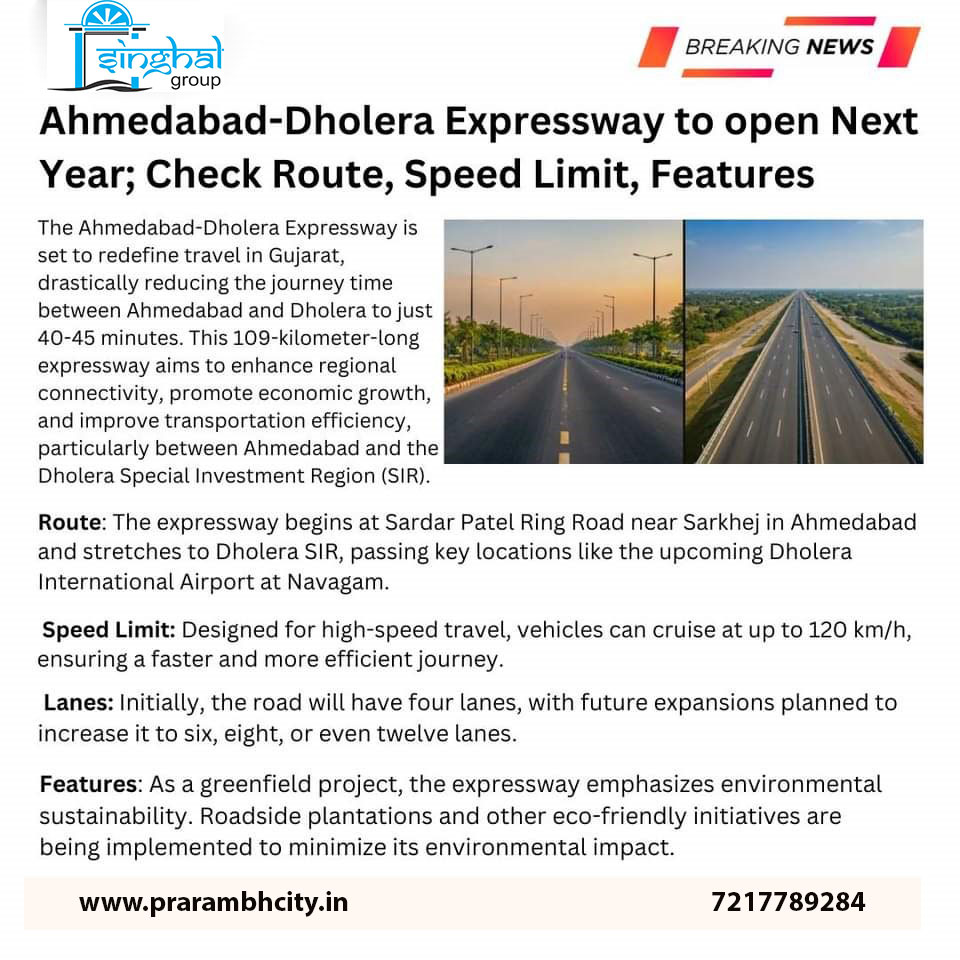 singhal group

BREAKING NEWS

Ahmedabad-Dholera Expressway to open Next Year; Check Route, Speed Limit, Features

The Ahmedabad-Dholera Expressway is set to redefine travel in Gujarat, drastically reducing the journey time between Ahmedabad and Dholera to just 40-45 minutes. This 109-kilometer-long expressway aims to enhance regional connectivity, promote economic growth, and improve transportation efficiency, particularly between Ahmedabad and the Dholera Special Investment Region (SIR).

Route: The expressway begins at Sardar Patel Ring Road near Sarkhej in Ahmedabad and stretches to Dholera SIR, passing key locations like the upcoming Dholera International Airport at Navagam.

Speed Limit: Designed for high-speed travel, vehicles can cruise at up to 120 km/h, ensuring a faster and more efficient journey.

Lanes: Initially, the road will have four lanes, with future expansions planned to increase it to six, eight, or even twelve lanes.

Features: As a greenfield project, the expressway emphasizes environmental sustainability. Roadside plantations and other eco-friendly initiatives are being implemented to minimize its environmental impact.

www.prarambhcity.in

7217789284